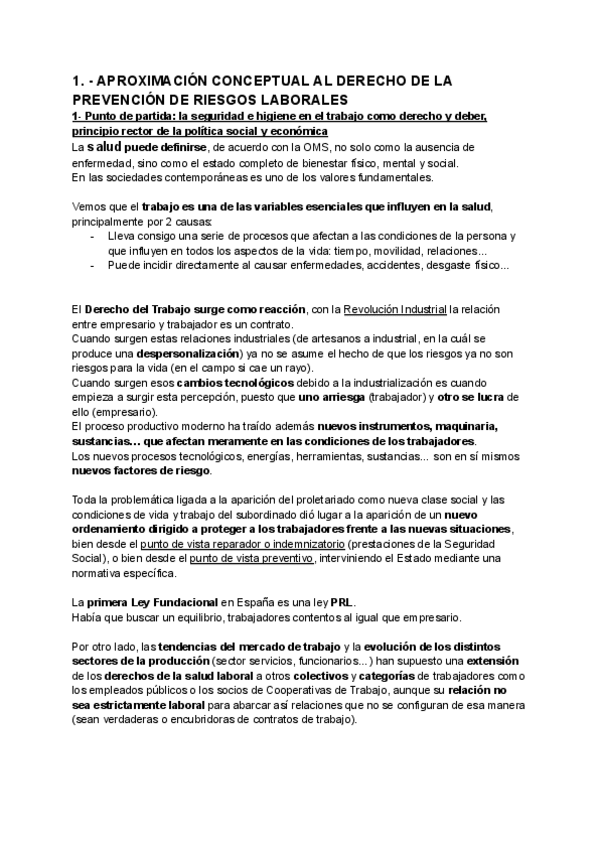 1. - APROXIMACIÓN CONCEPTUAL AL DERECHO DE LA PREVENCIÓN DE RIESGOS LABORALES

1- Punto de partida: la seguridad e higiene en el trabajo como derecho y deber, principio rector de la política social y económica

La salud puede definirse, de acuerdo con la OMS, no solo como la ausencia de enfermedad, sino como el estado completo de bienestar físico, mental y social.
En las sociedades contemporáneas es uno de los valores fundamentales.

Vemos que el trabajo es una de las variables esenciales que influyen en la salud, principalmente por 2 causas:
- Lleva consigo una serie de procesos que afectan a las condiciones de la persona y que influyen en todos los aspectos de la vida: tiempo, movilidad, relaciones...
- Puede incidir directamente al causar enfermedades, accidentes, desgaste físico...

El Derecho del Trabajo surge como reacción, con la Revolución Industrial la relación entre empresario y trabajador es un contrato.
Cuando surgen estas relaciones industriales (de artesanos a industrial, en la cuál se produce una despersonalización) ya no se asume el hecho de que los riesgos ya no son riesgos para la vida (en el campo si cae un rayo).
Cuando surgen esos cambios tecnológicos debido a la industrialización es cuando empieza a surgir esta percepción, puesto que uno arriesga (trabajador) y otro se lucra de ello (empresario).
El proceso productivo moderno ha traído además nuevos instrumentos, maquinaria, sustancias… que afectan meramente en las condiciones de los trabajadores.
Los nuevos procesos tecnológicos, energías, herramientas, sustancias... son en sí mismos nuevos factores de riesgo.

Toda la problemática ligada a la aparición del proletariado como nueva clase social y las condiciones de vida y trabajo del subordinado dió lugar a la aparición de un nuevo ordenamiento dirigido a proteger a los trabajadores frente a las nuevas situaciones, bien desde el punto de vista reparador o indemnizatorio (prestaciones de la Seguridad Social), o bien desde el punto de vista preventivo, interviniendo el Estado mediante una normativa específica.

La primera Ley Fundacional en España es una ley PRL.
Había que buscar un equilibrio, trabajadores contentos al igual que empresario.

Por otro lado, las tendencias del mercado de trabajo y la evolución de los distintos sectores de la producción (sector servicios, funcionarios...) han supuesto una extensión de los derechos de la salud laboral a otros colectivos y categorías de trabajadores como los empleados públicos o los socios de Cooperativas de Trabajo, aunque su relación no sea estrictamente laboral para abarcar así relaciones que no se configuran de esa manera (sean verdaderas o encubridoras de contratos de trabajo).